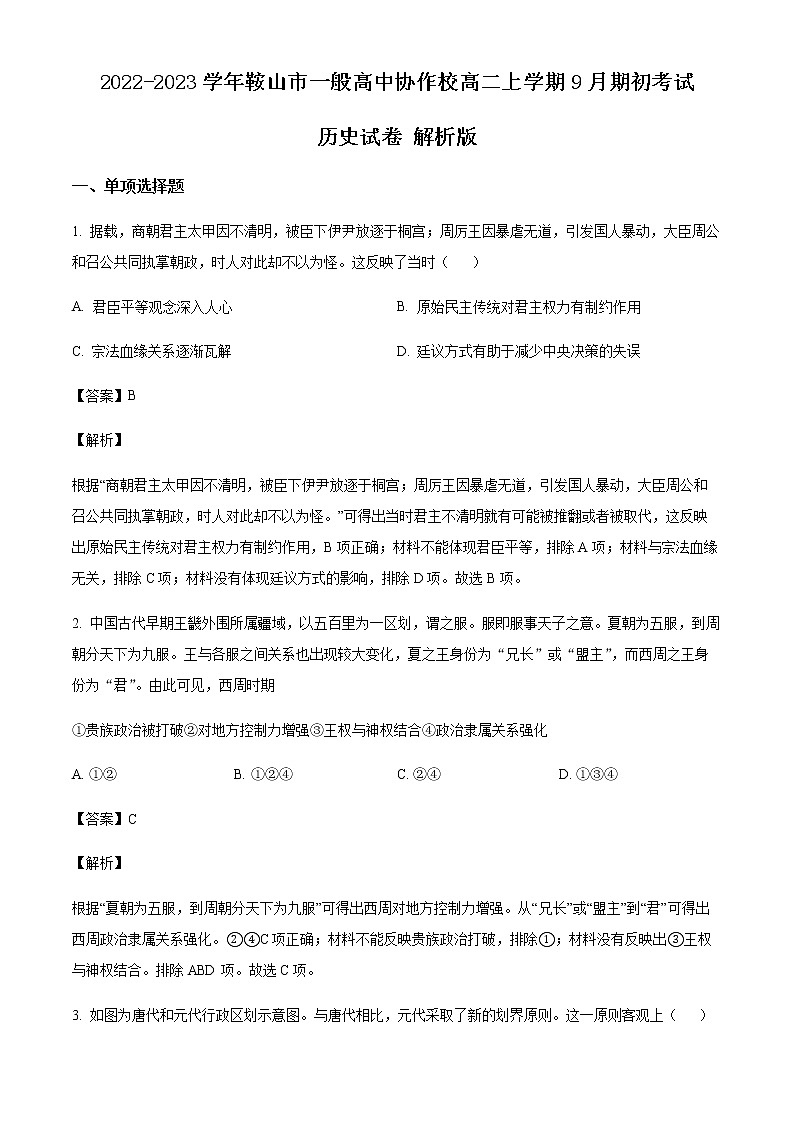 2022-2023 学年鞍山市一般高中协作校高二上学期 9 月期初考试

历史试卷 解析版

一、单项选择题

1. 据载，商朝君主太甲因不清明，被臣下伊尹放逐于桐宫；周厉王因暴虐无道，引发国人暴动，大臣周公和召公共同执掌朝政，时人对此却不以为怪。这反映了当时（　）

A. 君臣平等观念深入人心

B. 原始民主传统对君主权力有制约作用

C. 宗法血缘关系逐渐瓦解

D. 廷议方式有助于减少中央决策的失误

【答案】B

【解析】

根据“商朝君主太甲因不清明，被臣下伊尹放逐于桐宫；周厉王因暴虐无道，引发国人暴动，大臣周公和召公共同执掌朝政，时人对此却不以为怪。”可得出当时君主不清明就有可能被推翻或者被取代，这反映出原始民主传统对君主权力有制约作用，B 项正确；材料不能体现君臣平等，排除 A 项；材料与宗法血缘无关，排除 C 项；材料没有体现廷议方式的影响，排除 D 项。故选 B 项。

2. 中国古代早期王畿外围所属疆域，以五百里为一区划，谓之服。服即服事天子之意。夏朝为五服，到周朝分天下为九服。王与各服之间关系也出现较大变化，夏之王身份为“兄长”或“盟主”，而西周之王身份为“君”。由此可见，西周时期

①贵族政治被打破②对地方控制力增强③王权与神权结合④政治隶属关系强化

A. ①②

B. ①②④

C. ②④

D. ①③④

【答案】C

【解析】

根据“夏朝为五服，到周朝分天下为九服”可得出西周对地方控制力增强。从“兄长”或“盟主”到“君”可得出西周政治隶属关系强化。②④C 项正确；材料不能反映贵族政治打破，排除①；材料没有反映出③王权与神权结合。排除 ABD 项。故选 C 项。

3. 如图为唐代和元代行政区划示意图。与唐代相比，元代采取了新的划界原则。这一原则客观上（　）